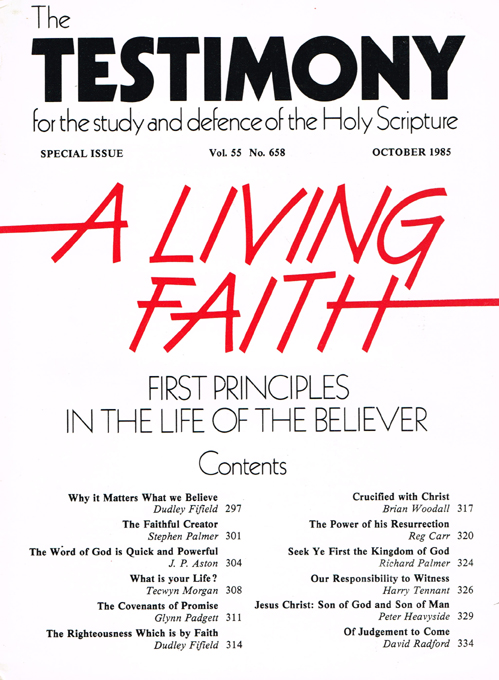 The
TESTIMONY
for the study and defence of the Holy Scripture

SPECIAL ISSUE Vol. 55 No. 658 OCTOBER 1985

A LIVING FAITH

FIRST PRINCIPLES IN THE LIFE OF THE BELIEVER

Contents

Why it Matters What we Believe
Dudley Fifield 297
The Faithful Creator
Stephen Palmer 301
The Word of God is Quick and Powerful
J. P. Aston 304
What is your Life?
Tecwyn Morgan 308
The Covenants of Promise
Glynn Padgett 311
The Righteousness Which is by Faith
Dudley Fifield 314

Crucified with Christ
Brian Woodall 317
The Power of his Resurrection
Reg Carr 320
Seek Ye First the Kingdom of God
Richard Palmer 324
Our Responsibility to Witness
Harry Tennant 326
Jesus Christ: Son of God and Son of Man
Peter Heavyside 329
Of Judgement to Come
David Radford 334